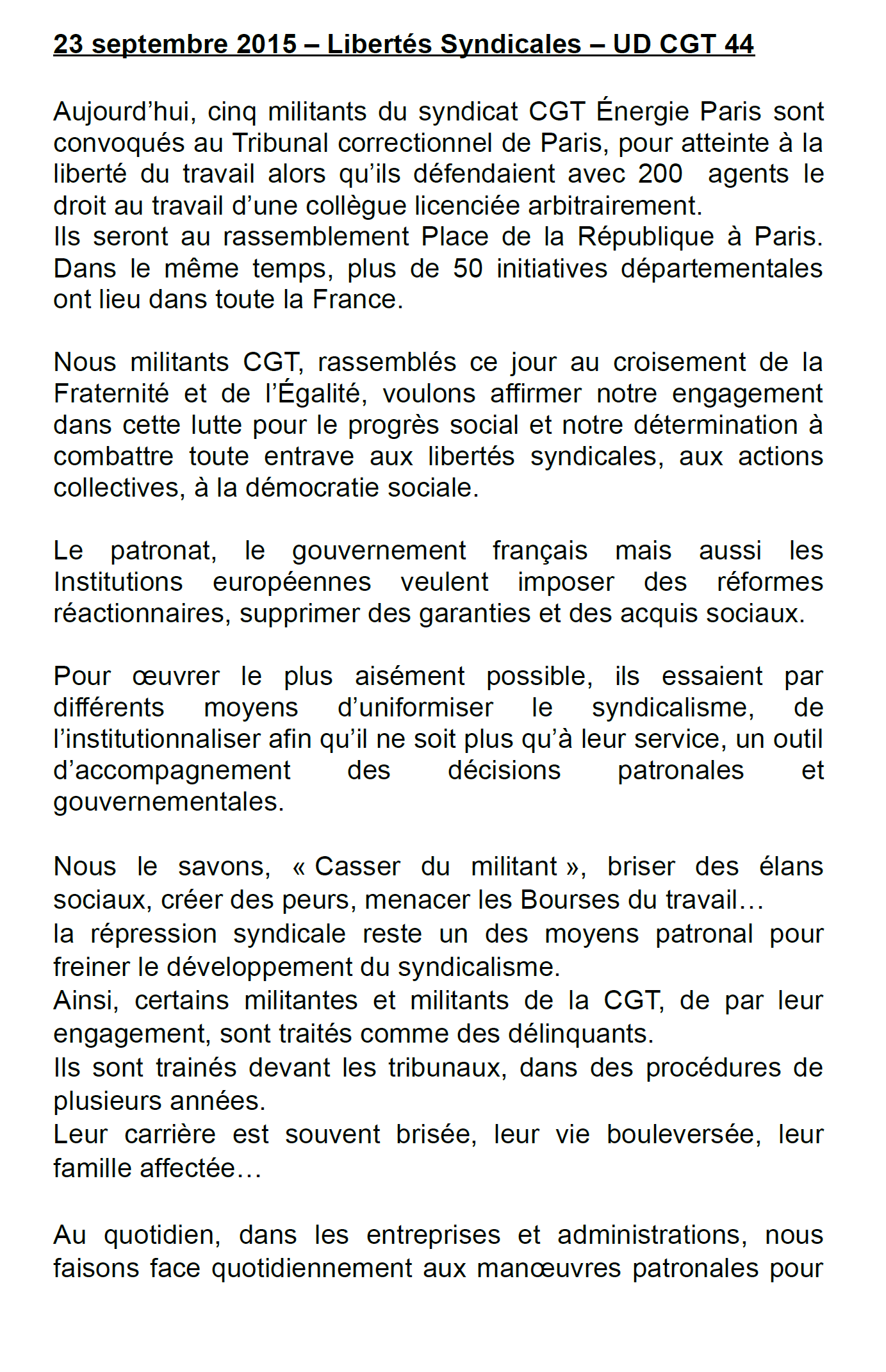 23 septembre 2015 – Libertés Syndicales – UD CGT 44

Aujourd'hui, cinq militants du syndicat CGT Énergie Paris sont convoqués au Tribunal correctionnel de Paris, pour atteinte à la liberté du travail alors qu'ils défendaient avec 200 agents le droit au travail d'une collègue licenciée arbitrairement.
Ils seront au rassemblement Place de la République à Paris. Dans le même temps, plus de 50 initiatives départementales ont lieu dans toute la France.

Nous militants CGT, rassemblés ce jour au croisement de la Fraternité et de l'Égalité, voulons affirmer notre engagement dans cette lutte pour le progrès social et notre détermination à combattre toute entrave aux libertés syndicales, aux actions collectives, à la démocratie sociale.

Le patronat, le gouvernement français mais aussi les Institutions européennes veulent imposer des réformes réactionnaires, supprimer des garanties et des acquis sociaux.

Pour œuvrer le plus aisément possible, ils essaient par différents moyens d'uniformiser le syndicalisme, de l'institutionnaliser afin qu'il ne soit plus qu'à leur service, un outil d'accompagnement des décisions patronales et gouvernementales.

Nous le savons, « Casser du militant », briser des élans sociaux, créer des peurs, menacer les Bourses du travail…
la répression syndicale reste un des moyens patronal pour freiner le développement du syndicalisme.
Ainsi, certains militantes et militants de la CGT, de par leur engagement, sont traités comme des délinquants.
Ils sont trainés devant les tribunaux, dans des procédures de plusieurs années.
Leur carrière est souvent brisée, leur vie bouleversée, leur famille affectée…

Au quotidien, dans les entreprises et administrations, nous faisons face quotidiennement aux manœuvres patronales pour